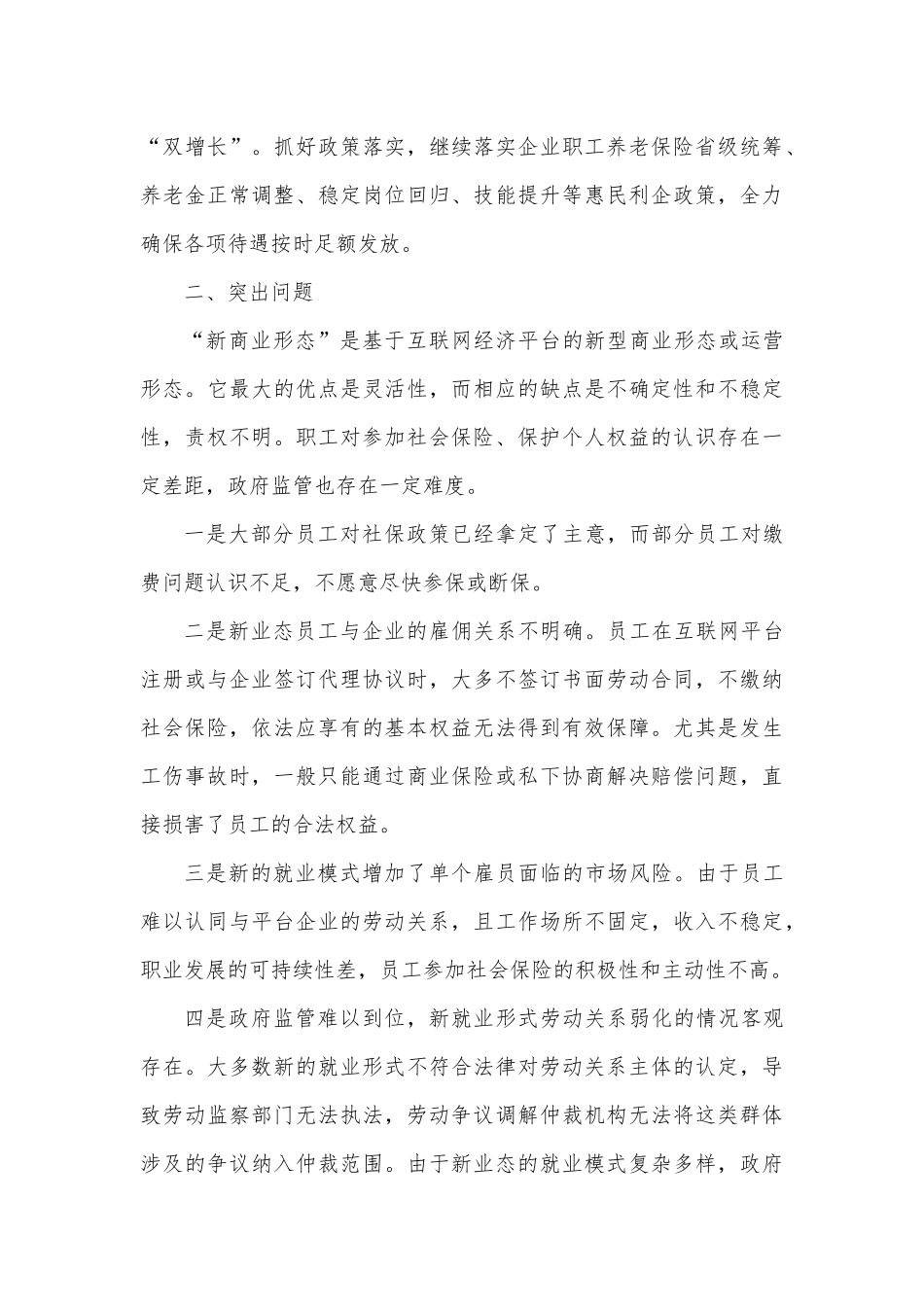 “双增长”。抓好政策落实，继续落实企业职工养老保险省级统筹、养老金正常调整、稳定岗位回归、技能提升等惠民利企政策，全力确保各项待遇按时足额发放。

二、突出问题

“新商业形态”是基于互联网经济平台的新型商业形态或运营形态。它最大的优点是灵活性，而相应的缺点是不确定性和不稳定性，责权不明。职工对参加社会保险、保护个人权益的认识存在一定差距，政府监管也存在一定难度。

一是大部分员工对社保政策已经拿定了主意，而部分员工对缴费问题认识不足，不愿意尽快参保或断保。

二是新业态员工与企业的雇佣关系不明确。员工在互联网平台注册或与企业签订代理协议时，大多不签订书面劳动合同，不缴纳社会保险，依法应享有的基本权益无法得到有效保障。尤其是发生工伤事故时，一般只能通过商业保险或私下协商解决赔偿问题，直接损害了员工的合法权益。

三是新的就业模式增加了单个雇员面临的市场风险。由于员工难以认同与平台企业的劳动关系，且工作场所不固定，收入不稳定，职业发展的可持续性差，员工参加社会保险的积极性和主动性不高。

四是政府监管难以到位，新就业形式劳动关系弱化的情况客观存在。大多数新的就业形式不符合法律对劳动关系主体的认定，导致劳动监察部门无法执法，劳动争议调解仲裁机构无法将这类群体涉及的争议纳入仲裁范围。由于新业态的就业模式复杂多样，政府